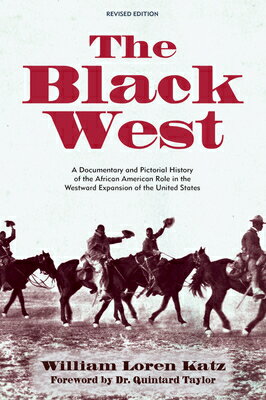 REVISED EDITION

The Black West

A Documentary and Pictorial History of the African American Role in the Westward Expansion of the United States

William Loren Katz
Foreword by Dr. Quintard Taylor